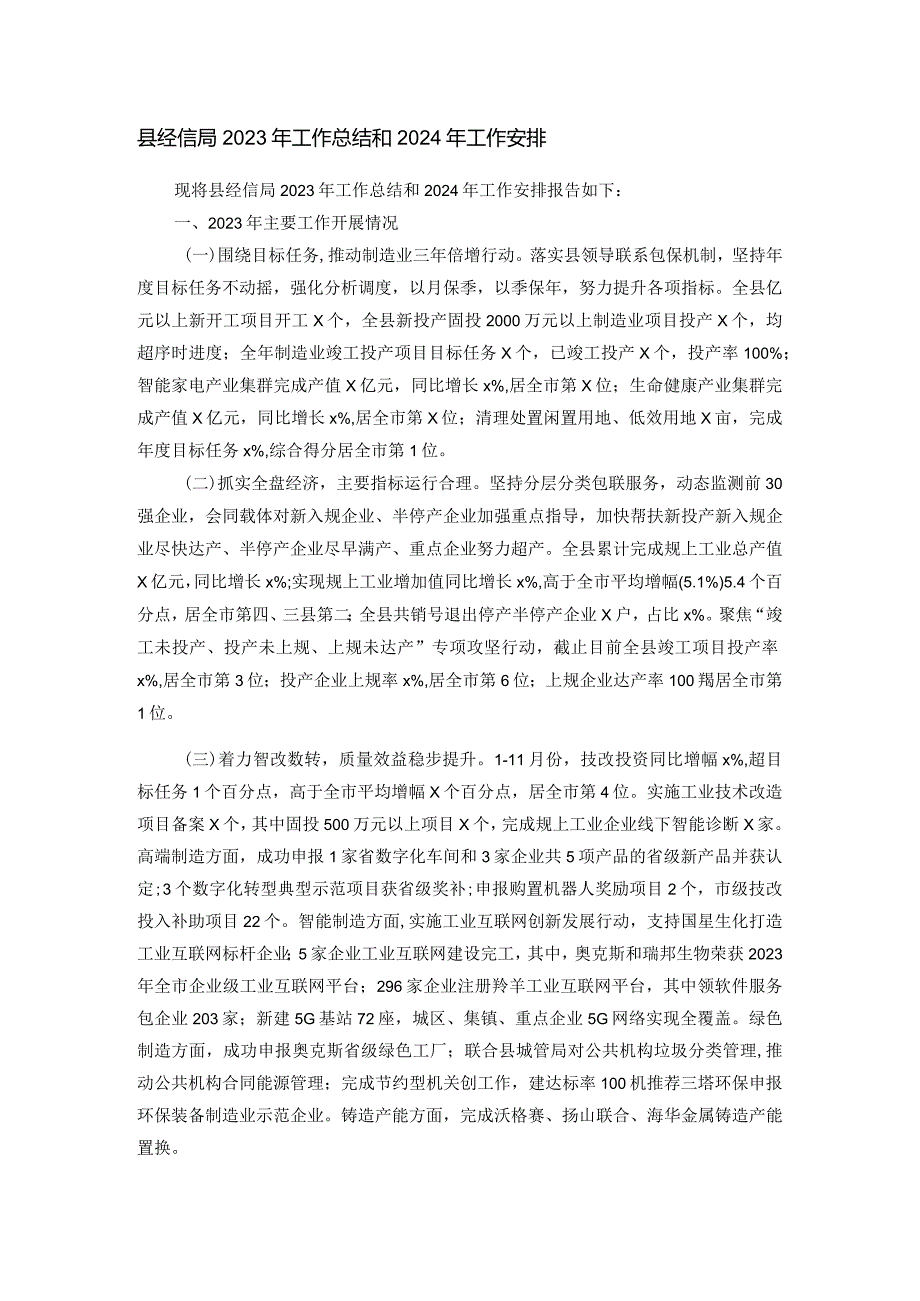 县经信局2023年工作总结和2024年工作安排

现将县经信局2023年工作总结和2024年工作安排报告如下：

一、2023年主要工作开展情况

(一)围绕目标任务，推动制造业三年倍增行动。落实县领导联系包保机制，坚持年度目标任务不动摇，强化分析调度，以月保季，以季保年，努力提升各项指标。全县亿元以上新开工项目开工X个，全县新投产固投2000万元以上制造业项目投产X个，均超序时进度；全年制造业竣工投产项目目标任务X个，已竣工投产X个，投产率100%；智能家电产业集群完成产值X亿元，同比增长x%,居全市第X位；生命健康产业集群完成产值X亿元，同比增长x%,居全市第X位；清理处置闲置用地、低效用地X亩，完成年度目标任务x%,综合得分居全市第1位。

(二)抓实全盘经济，主要指标运行合理。坚持分层分类包联服务，动态监测前30强企业，会同载体对新入规企业、半停产企业加强重点指导，加快帮扶新投产新入规企业尽快达产、半停产企业尽早满产、重点企业努力超产。全县累计完成规上工业总产值X亿元，同比增长x%;实现规上工业增加值同比增长x%,高于全市平均增幅(5.1%)5.4个百分点，居全市第四、三县第二；全县共销号退出停产半停产企业X户，占比x%。聚焦“竣工未投产、投产未上规、上规未达产”专项攻坚行动，截止目前全县竣工项目投产率x%,居全市第3位；投产企业上规率x%,居全市第6位；上规企业达产率100羯居全市第1位。

(三)着力智改数转，质量效益稳步提升。1-11月份，技改投资同比增幅x%,超目标任务1个百分点，高于全市平均增幅X个百分点，居全市第4位。实施工业技术改造项目备案X个，其中固投500万元以上项目X个，完成规上工业企业线下智能诊断X家。高端制造方面，成功申报1家省数字化车间和3家企业共5项产品的省级新产品并获认定;3个数字化转型典型示范项目获省级奖补;申报购置机器人奖励项目2个，市级技改投入补助项目22个。智能制造方面,实施工业互联网创新发展行动，支持国星生化打造工业互联网标杆企业;5家企业工业互联网建设完工，其中，奥克斯和瑞邦生物荣获2023年全市企业级工业互联网平台；296家企业注册羚羊工业互联网平台，其中领软件服务包企业203家；新建5G基站72座，城区、集镇、重点企业5G网络实现全覆盖。绿色制造方面，成功申报奥克斯省级绿色工厂；联合县城管局对公共机构垃圾分类管理,推动公共机构合同能源管理；完成节约型机关创工作，建达标率100机推荐三塔环保申报环保装备制造业示范企业。铸造产能方面，完成沃格赛、扬山联合、海华金属铸造产能置换。